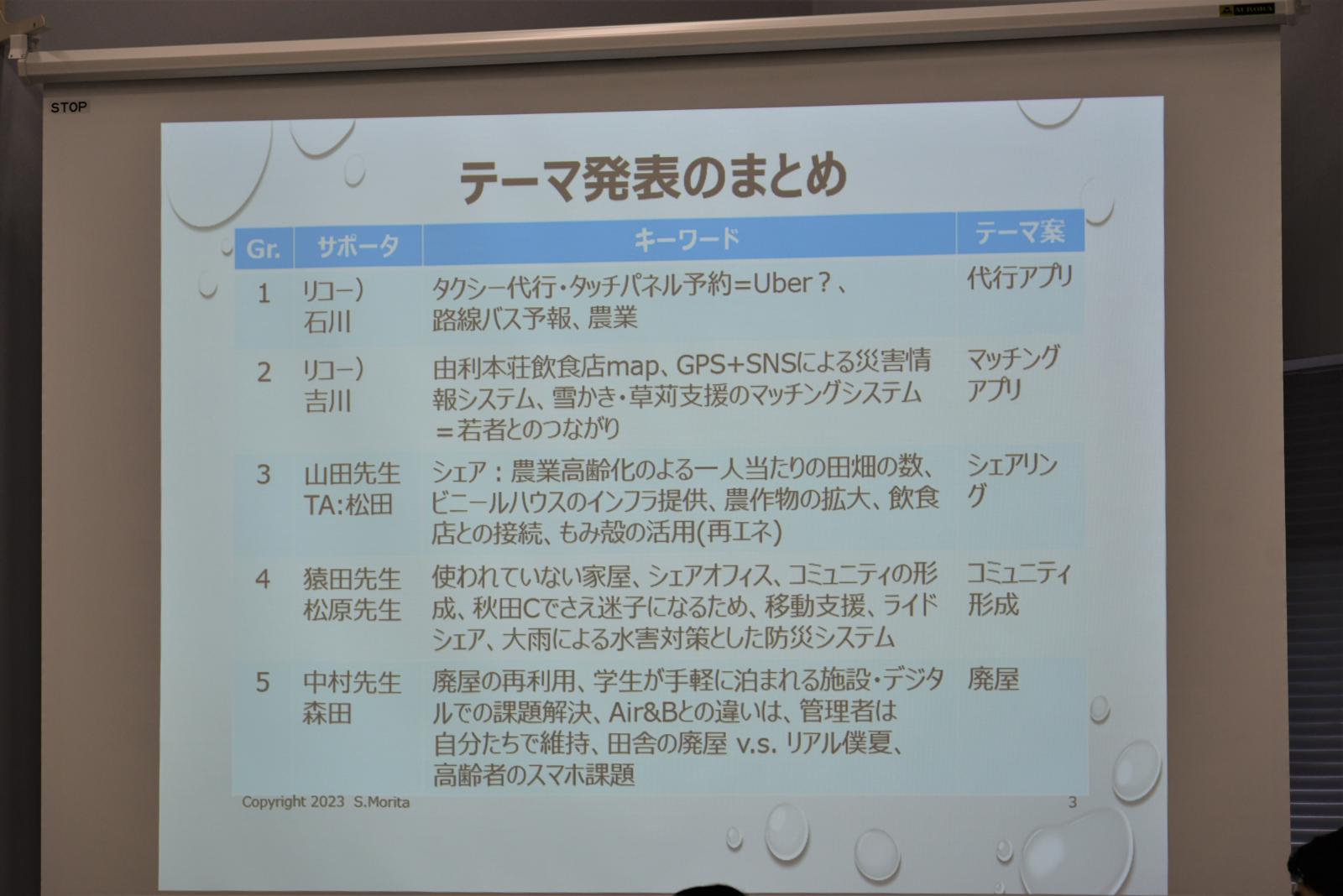 STOP

テーマ発表のまとめ

| Gr. | サポータ | キーワード | テーマ案 |
|---|---|---|---|
| 1 | リコー) 石川 | タクシー代行・タッチパネル予約=Uber?、路線バス予報、農業 | 代行アプリ |
| 2 | リコー) 吉川 | 由利本荘飲食店map、GPS+SNSによる災害情報システム、雪かき・草苅支援のマッチングシステム=若者とのつながり | マッチングアプリ |
| 3 | 山田先生 TA:松田 | シェア:農業高齢化のよる一人当たりの田畑の数、ビニールハウスのインフラ提供、農作物の拡大、飲食店との接続、もみ殻の活用(再エネ) | シェアリング |
| 4 | 猿田先生 松原先生 | 使われていない家屋、シェアオフィス、コミュニティの形成、秋田Cでさえ迷子になるため、移動支援、ライドシェア、大雨による水害対策とした防災システム | コミュニティ形成 |
| 5 | 中村先生 森田 | 廃屋の再利用、学生が手軽に泊まれる施設・デジタルでの課題解決、Air&Bとの違いは、管理者は自分たちで維持、田舎の廃屋 v.s. リアル僕夏、高齢者のスマホ課題 | 廃屋 |

Copyright 2023 S.Morita
3